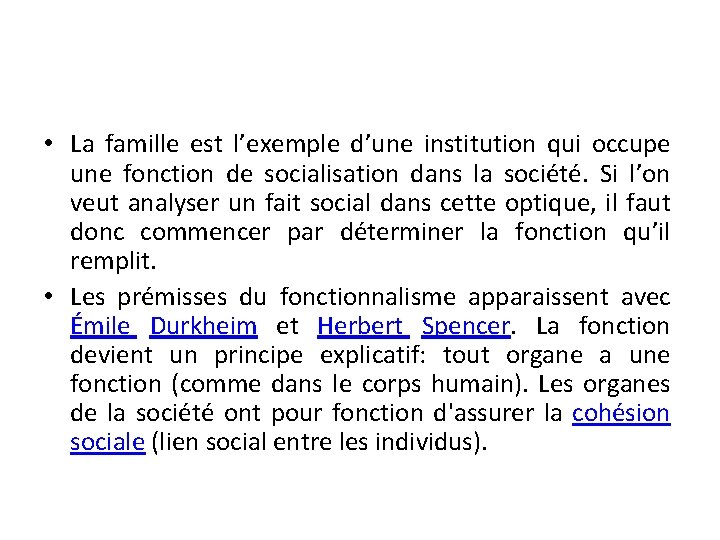 • La famille est l’exemple d’une institution qui occupe une fonction de socialisation dans la société. Si l’on veut analyser un fait social dans cette optique, il faut donc commencer par déterminer la fonction qu’il remplit.

• Les prémisses du fonctionnalisme apparaissent avec Émile Durkheim et Herbert Spencer. La fonction devient un principe explicatif: tout organe a une fonction (comme dans le corps humain). Les organes de la société ont pour fonction d'assurer la cohésion sociale (lien social entre les individus).